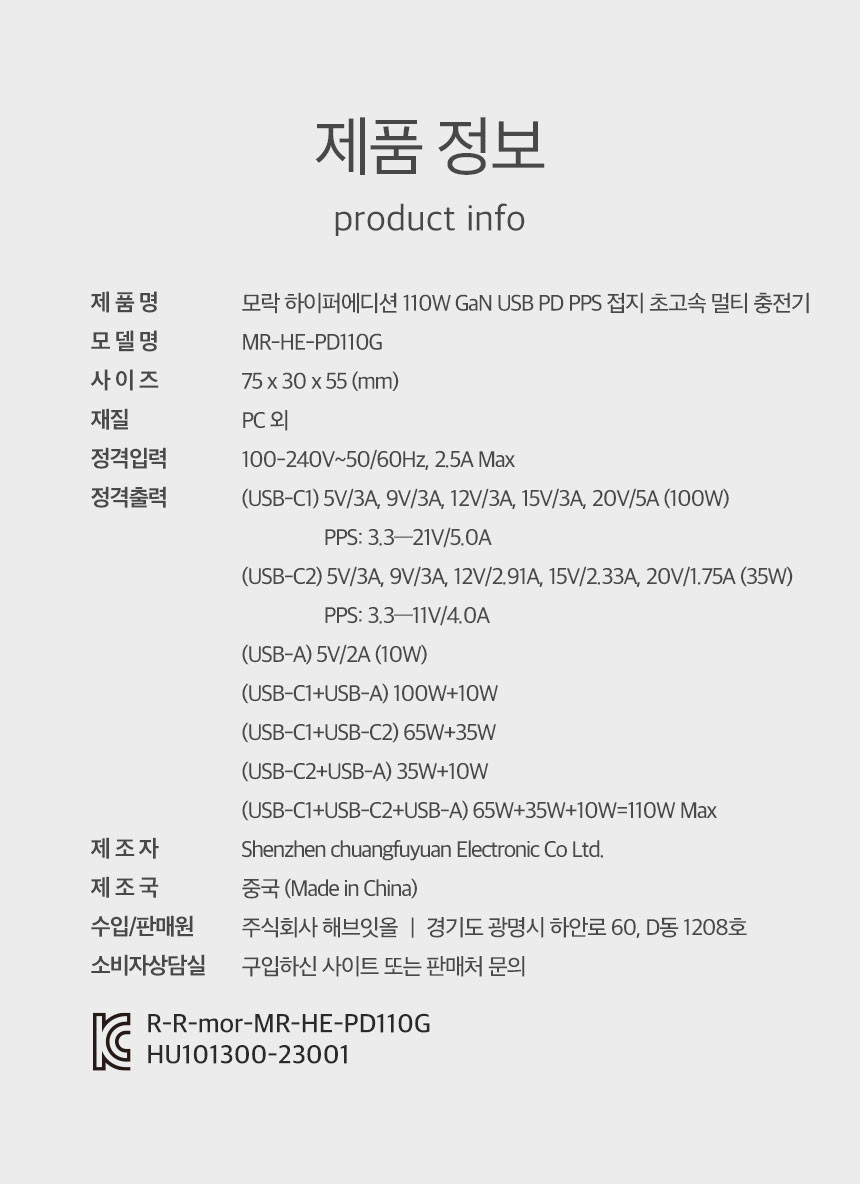 제품 정보

product info

제 품 명
모락 하이퍼에디션 110W GaN USB PD PPS 접지 초고속 멀티 충전기

모 델 명
MR-HE-PD110G

사 이 즈
75 x 30 x 55 (mm)

재질
PC 외

정격입력
100-240V~50/60Hz, 2.5A Max

정격출력
(USB-C1) 5V/3A, 9V/3A, 12V/3A, 15V/3A, 20V/5A (100W)
PPS: 3.3—21V/5.0A
(USB-C2) 5V/3A, 9V/3A, 12V/2.91A, 15V/2.33A, 20V/1.75A (35W)
PPS: 3.3—11V/4.0A
(USB-A) 5V/2A (10W)
(USB-C1+USB-A) 100W+10W
(USB-C1+USB-C2) 65W+35W
(USB-C2+USB-A) 35W+10W
(USB-C1+USB-C2+USB-A) 65W+35W+10W=110W Max

제 조 자
Shenzhen chuangfuyuan Electronic Co Ltd.

제 조 국
중국 (Made in China)

수입/판매원
주식회사 해브잇올 | 경기도 광명시 하안로 60, D동 1208호

소비자상담실
구입하신 사이트 또는 판매처 문의

R-R-mor-MR-HE-PD110G
HU101300-23001